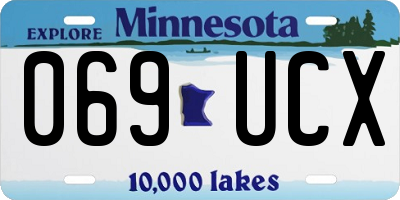 EXPLORE Minnesota

069 UCX

10,000 lakes